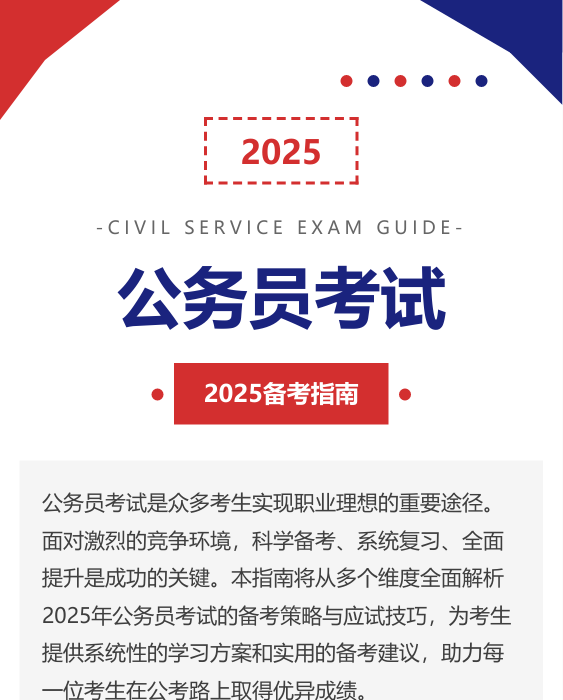 2025

-CIVIL SERVICE EXAM GUIDE-

公务员考试

2025备考指南

公务员考试是众多考生实现职业理想的重要途径。面对激烈的竞争环境，科学备考、系统复习、全面提升是成功的关键。本指南将从多个维度全面解析2025年公务员考试的备考策略与应试技巧，为考生提供系统性的学习方案和实用的备考建议，助力每一位考生在公考路上取得优异成绩。